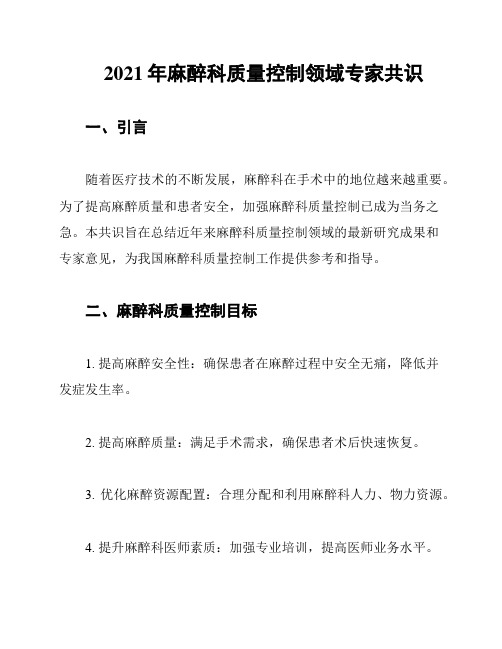 2021 年麻醉科质量控制领域专家共识

一、引言

随着医疗技术的不断发展，麻醉科在手术中的地位越来越重要。为了提高麻醉质量和患者安全，加强麻醉科质量控制已成为当务之急。本共识旨在总结近年来麻醉科质量控制领域的最新研究成果和专家意见，为我国麻醉科质量控制工作提供参考和指导。

二、麻醉科质量控制目标

1. 提高麻醉安全性：确保患者在麻醉过程中安全无痛，降低并发症发生率。

2. 提高麻醉质量：满足手术需求，确保患者术后快速恢复。

3. 优化麻醉资源配置：合理分配和利用麻醉科人力、物力资源。

4. 提升麻醉科医师素质：加强专业培训，提高医师业务水平。